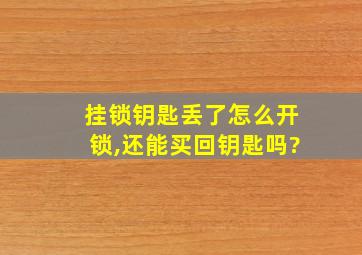 挂锁钥匙丢了怎么开锁,还能买回钥匙吗?